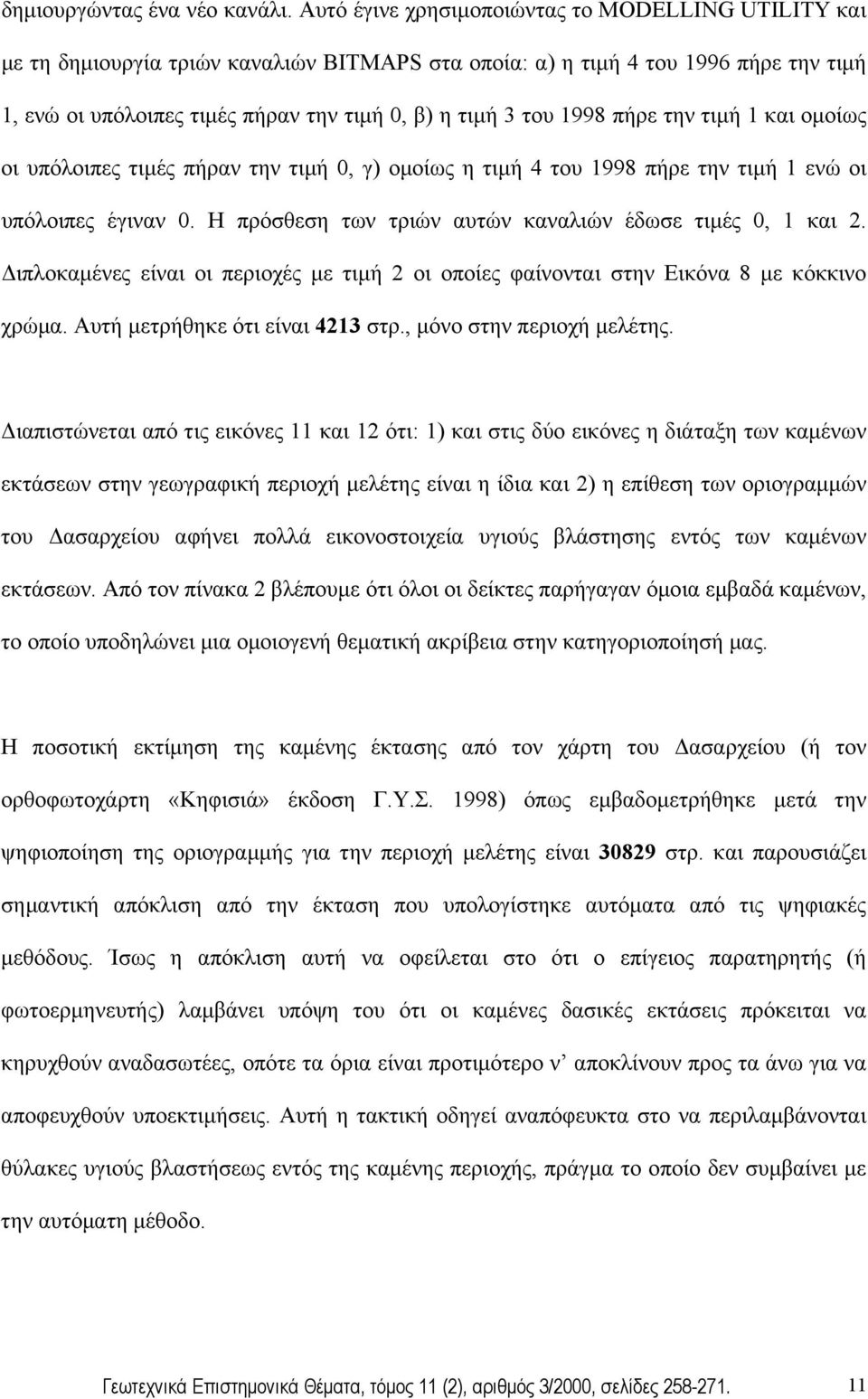 δημιουργώντας ένα νέο κανάλι. Αυτό έγινε χρησιμοποιώντας το MODELLING UTILITY και με τη δημιουργία τριών καναλιών BITMAPS στα οποία: α) η τιμή 4 του 1996 πήρε την τιμή 1, ενώ οι υπόλοιπες τιμές πήραν την τιμή 0, β) η τιμή 3 του 1998 πήρε την τιμή 1 και ομοίως οι υπόλοιπες τιμές πήραν την τιμή 0, γ) ομοίως η τιμή 4 του 1998 πήρε την τιμή 1 ενώ οι υπόλοιπες έγιναν 0. Η πρόσθεση των τριών αυτών καναλιών έδωσε τιμές 0, 1 και 2. Διπλοκαμένες είναι οι περιοχές με τιμή 2 οι οποίες φαίνονται στην Εικόνα 8 με κόκκινο χρώμα. Αυτή μετρήθηκε ότι είναι 4213 στρ., μόνο στην περιοχή μελέτης.

Διαπιστώνεται από τις εικόνες 11 και 12 ότι: 1) και στις δύο εικόνες η διάταξη των καμένων εκτάσεων στην γεωγραφική περιοχή μελέτης είναι η ίδια και 2) η επίθεση των οριογραμμών του Δασαρχείου αφήνει πολλά εικονοστοιχεία υγιούς βλάστησης εντός των καμένων εκτάσεων. Από τον πίνακα 2 βλέπουμε ότι όλοι οι δείκτες παρήγαγαν όμοια εμβαδά καμένων, το οποίο υποδηλώνει μια ομοιογενή θεματική ακρίβεια στην κατηγοριοποίησή μας.

Η ποσοτική εκτίμηση της καμένης έκτασης από τον χάρτη του Δασαρχείου (ή τον ορθοφωτοχάρτη «Κηφισιά» έκδοση Γ.Υ.Σ. 1998) όπως εμβαδομετρήθηκε μετά την ψηφιοποίηση της οριογραμμής για την περιοχή μελέτης είναι 30829 στρ. και παρουσιάζει σημαντική απόκλιση από την έκταση που υπολογίστηκε αυτόματα από τις ψηφιακές μεθόδους. Ίσως η απόκλιση αυτή να οφείλεται στο ότι ο επίγειος παρατηρητής (ή φωτοερμηνευτής) λαμβάνει υπόψη του ότι οι καμένες δασικές εκτάσεις πρόκειται να κηρυχθούν αναδασωτέες, οπότε τα όρια είναι προτιμότερο ν' αποκλίνουν προς τα άνω για να αποφευχθούν υποεκτιμήσεις. Αυτή η τακτική οδηγεί αναπόφευκτα στο να περιλαμβάνονται θύλακες υγιούς βλαστήσεως εντός της καμένης περιοχής, πράγμα το οποίο δεν συμβαίνει με την αυτόματη μέθοδο.

Γεωτεχνικά Επιστημονικά Θέματα, τόμος 11 (2), αριθμός 3/2000, σελίδες 258-271. 11